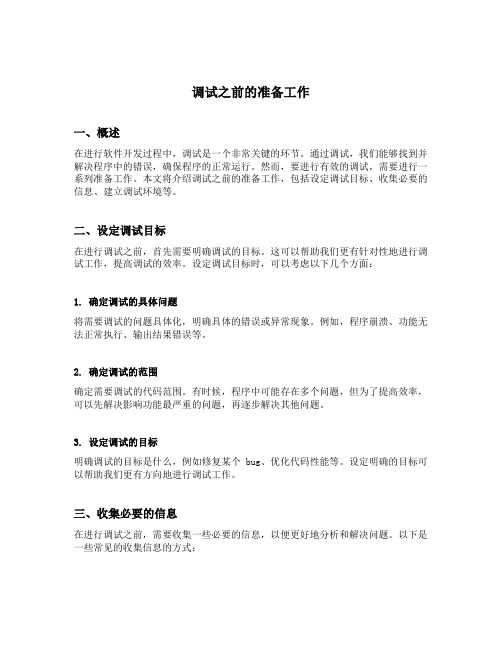 调试之前的准备工作

一、概述

在进行软件开发过程中，调试是一个非常关键的环节。通过调试，我们能够找到并解决程序中的错误，确保程序的正常运行。然而，要进行有效的调试，需要进行一系列准备工作。本文将介绍调试之前的准备工作，包括设定调试目标、收集必要的信息、建立调试环境等。

二、设定调试目标

在进行调试之前，首先需要明确调试的目标。这可以帮助我们更有针对性地进行调试工作，提高调试的效率。设定调试目标时，可以考虑以下几个方面：

1. 确定调试的具体问题

将需要调试的问题具体化，明确具体的错误或异常现象。例如，程序崩溃、功能无法正常执行、输出结果错误等。

2. 确定调试的范围

确定需要调试的代码范围。有时候，程序中可能存在多个问题，但为了提高效率，可以先解决影响功能最严重的问题，再逐步解决其他问题。

3. 设定调试的目标

明确调试的目标是什么，例如修复某个 bug、优化代码性能等。设定明确的目标可以帮助我们更有方向地进行调试工作。

三、收集必要的信息

在进行调试之前，需要收集一些必要的信息，以便更好地分析和解决问题。以下是一些常见的收集信息的方式：